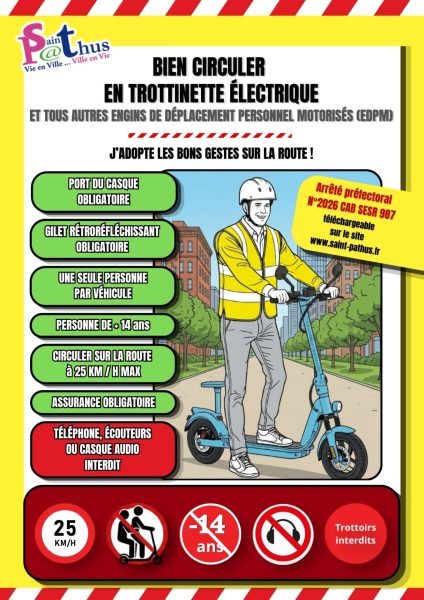 Saint P@thus
Vie en Ville ... Ville en Vie

BIEN CIRCULER
EN TROTTINETTE ÉLECTRIQUE

ET TOUS AUTRES ENGINS DE DÉPLACEMENT PERSONNEL MOTORISÉS (EDPM)

J'ADOPTE LES BONS GESTES SUR LA ROUTE !

PORT DU CASQUE OBLIGATOIRE

GILET RÉTRORÉFLÉCHISSANT OBLIGATOIRE

UNE SEULE PERSONNE PAR VÉHICULE

PERSONNE DE + 14 ans

CIRCULER SUR LA ROUTE à 25 KM / H MAX

ASSURANCE OBLIGATOIRE

TÉLÉPHONE, ÉCOUTEURS OU CASQUE AUDIO INTERDIT

Arrêté préfectoral
N°2026 CAB SESR 987
téléchargeable
sur le site
www.saint-pathus.fr

25
KM/H

-14
ans

Trottoirs
interdits